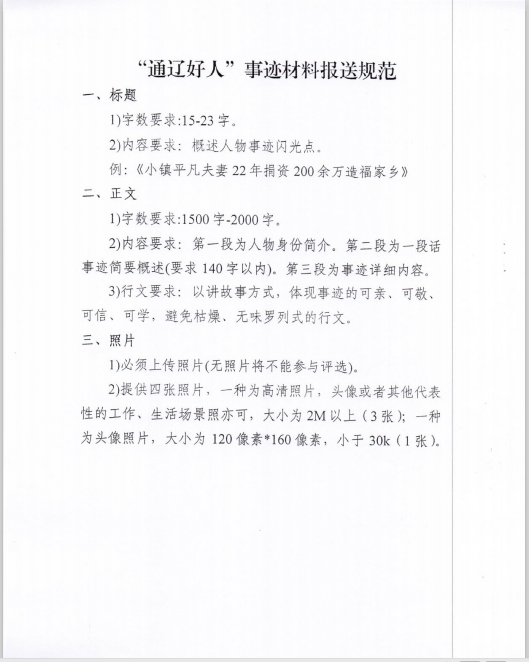 “通辽好人”事迹材料报送规范

一、标题

1)字数要求:15-23字。

2)内容要求：概述人物事迹闪光点。

例：《小镇平凡夫妻22年捐资200余万造福家乡》

二、正文

1)字数要求:1500字-2000字。

2)内容要求：第一段为人物身份简介。第二段为一段话事迹简要概述(要求140字以内)。第三段为事迹详细内容。

3)行文要求：以讲故事方式，体现事迹的可亲、可敬、可信、可学，避免枯燥、无味罗列式的行文。

三、照片

1)必须上传照片(无照片将不能参与评选)。

2)提供四张照片，一种为高清照片，头像或者其他代表性的工作、生活场景照亦可，大小为2M以上（3张）；一种为头像照片，大小为120像素*160像素，小于30k（1张）。